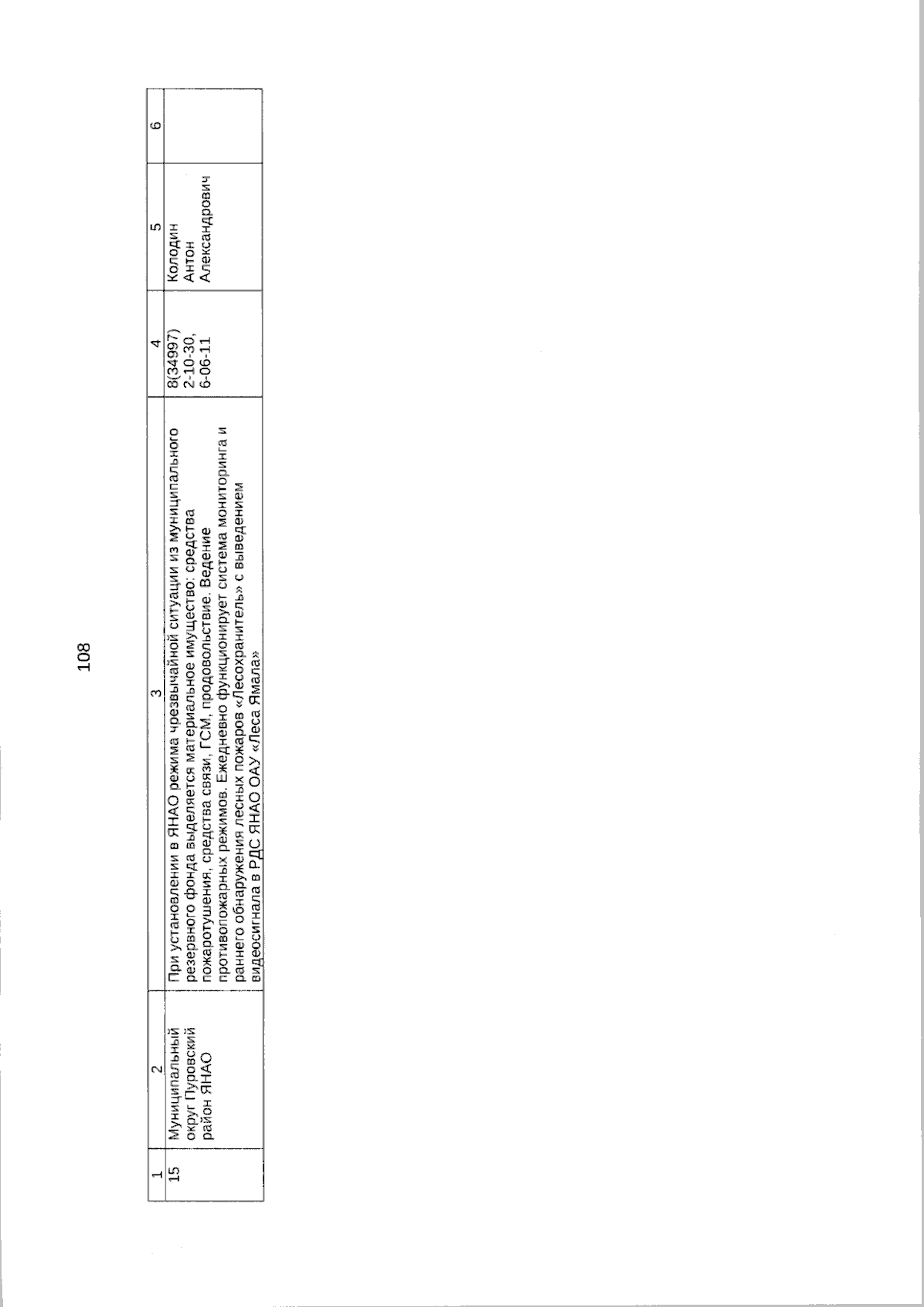 108

| 1 | 2 | 3 | 4 | 5 | 6 |
|---|---|---|---|---|---|
| 15 | Муниципальный округ Пуровский район ЯНАО | При установлении в ЯНАО режима чрезвычайной ситуации из муниципального резервного фонда выделяется материальное имущество: средства пожаротушения, средства связи, ГСМ, продовольствие. Ведение противопожарных режимов. Ежедневно функционирует система мониторинга и раннего обнаружения лесных пожаров «Лесохранитель» с выведением видеосигнала в РДС ЯНАО ОАУ «Леса Ямала» | 8(34997) 2-10-30, 6-06-11 | Колодин Антон Александрович | |